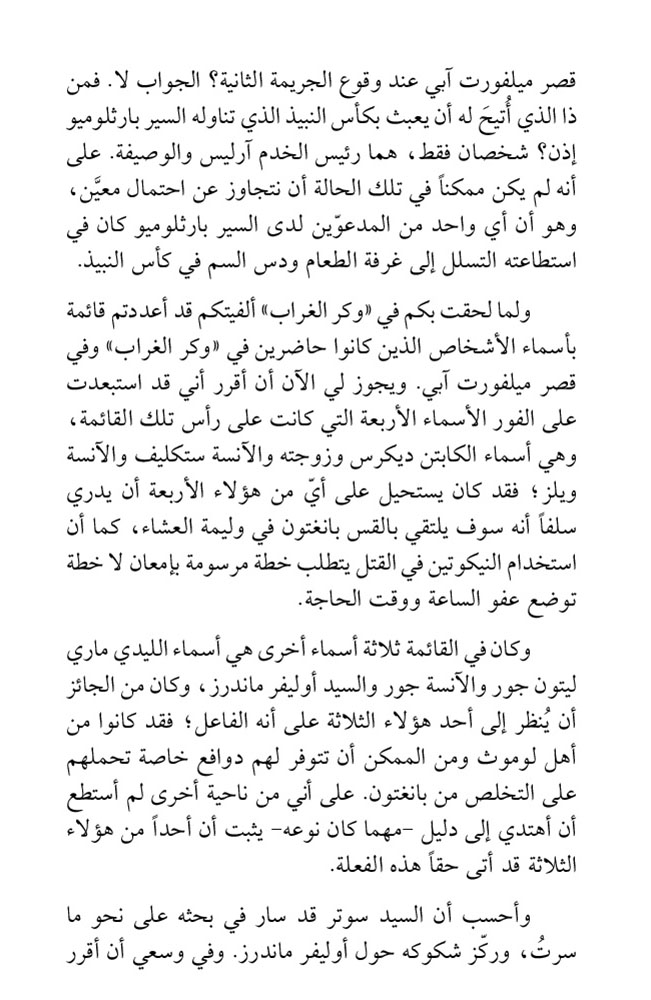 قصر ميلفورت آبي عند وقوع الجريمة الثانية؟ الجواب لا. فمن ذا الذي أُتيحَ له أن يعبث بكأس النبيذ الذي تناوله السير بارثلوميو إذن؟ شخصان فقط، هما رئيس الخدم آرليس والوصيفة. على أنه لم يكن ممكناً في تلك الحالة أن نتجاوز عن احتمال معيَّن، وهو أن أي واحد من المدعوّين لدى السير بارثلوميو كان في استطاعته التسلل إلى غرفة الطعام ودس السم في كأس النبيذ.

ولما لحقت بكم في «وكر الغراب» ألفيتكم قد أعددتم قائمة بأسماء الأشخاص الذين كانوا حاضرين في «وكر الغراب» وفي قصر ميلفورت آبي. ويجوز لي الآن أن أقرر أني قد استبعدت على الفور الأسماء الأربعة التي كانت على رأس تلك القائمة، وهي أسماء الكابتن ديكرس وزوجته والآنسة ستكليف والآنسة ويلز؛ فقد كان يستحيل على أيّ من هؤلاء الأربعة أن يدري سلفاً أنه سوف يلتقي بالقس بانغتون في وليمة العشاء، كما أن استخدام النيكوتين في القتل يتطلب خطة مرسومة بإمعان لا خطة توضع عفو الساعة ووقت الحاجة.

وكان في القائمة ثلاثة أسماء أخرى هي أسماء الليدي ماري ليتون جور والآنسة جور والسيد أوليفر ماندرز، وكان من الجائز أن يُنظر إلى أحد هؤلاء الثلاثة على أنه الفاعل؛ فقد كانوا من أهل لوموث ومن الممكن أن تتوفر لهم دوافع خاصة تحملهم على التخلص من بانغتون. على أني من ناحية أخرى لم أستطع أن أهتدي إلى دليل -مهما كان نوعه- يثبت أن أحداً من هؤلاء الثلاثة قد أتى حقاً هذه الفعلة.

وأحسب أن السيد سوتر قد سار في بحثه على نحو ما سرتُ، وركّز شكوكه حول أوليفر ماندرز. وفي وسعي أن أقرر